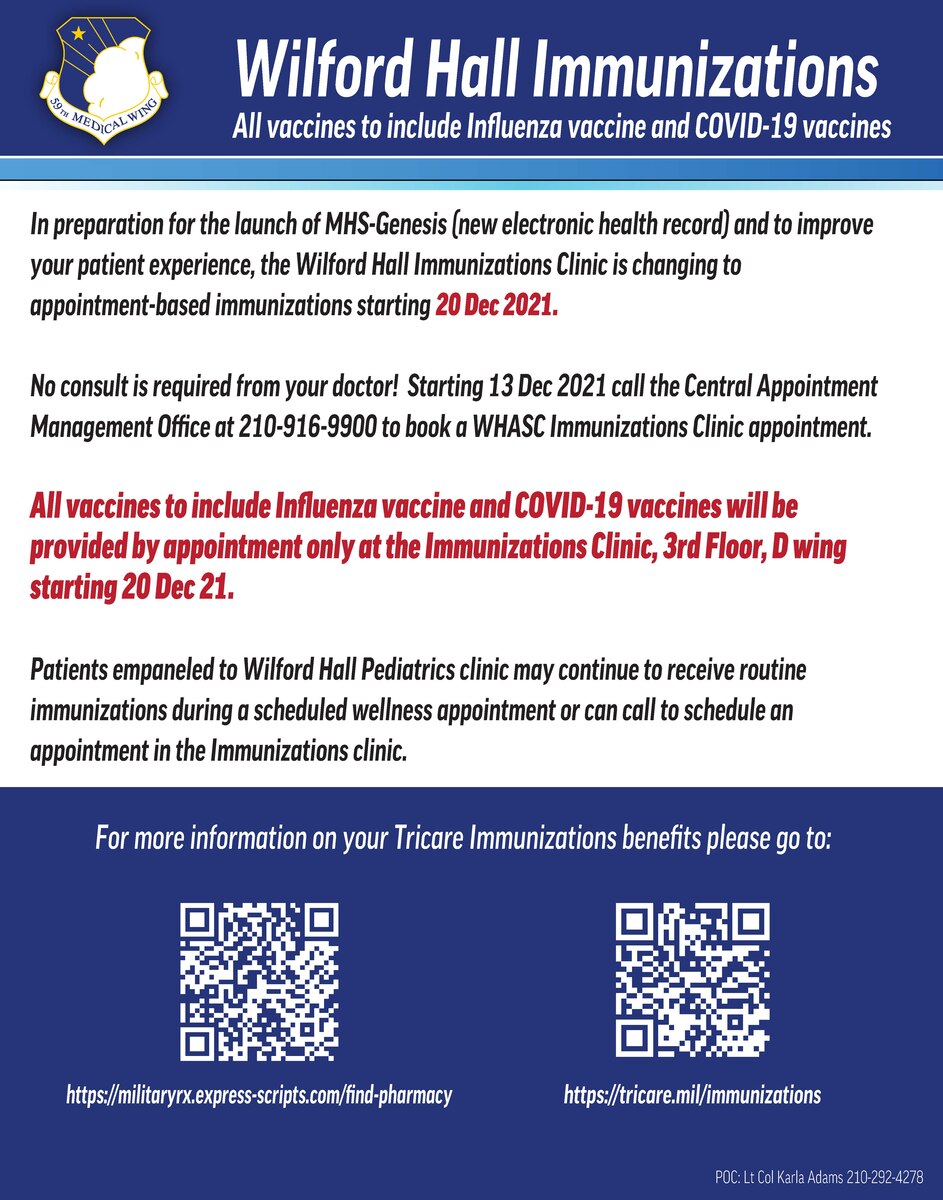 59TH MEDICAL WING

Wilford Hall Immunizations
All vaccines to include Influenza vaccine and COVID-19 vaccines

In preparation for the launch of MHS-Genesis (new electronic health record) and to improve your patient experience, the Wilford Hall Immunizations Clinic is changing to appointment-based immunizations starting 20 Dec 2021.

No consult is required from your doctor! Starting 13 Dec 2021 call the Central Appointment Management Office at 210-916-9900 to book a WHASC Immunizations Clinic appointment.

All vaccines to include Influenza vaccine and COVID-19 vaccines will be provided by appointment only at the Immunizations Clinic, 3rd Floor, D wing starting 20 Dec 21.

Patients empaneled to Wilford Hall Pediatrics clinic may continue to receive routine immunizations during a scheduled wellness appointment or can call to schedule an appointment in the Immunizations clinic.

For more information on your Tricare Immunizations benefits please go to:

https://militaryrx.express-scripts.com/find-pharmacy

https://tricare.mil/immunizations

POC: Lt Col Karla Adams 210-292-4278